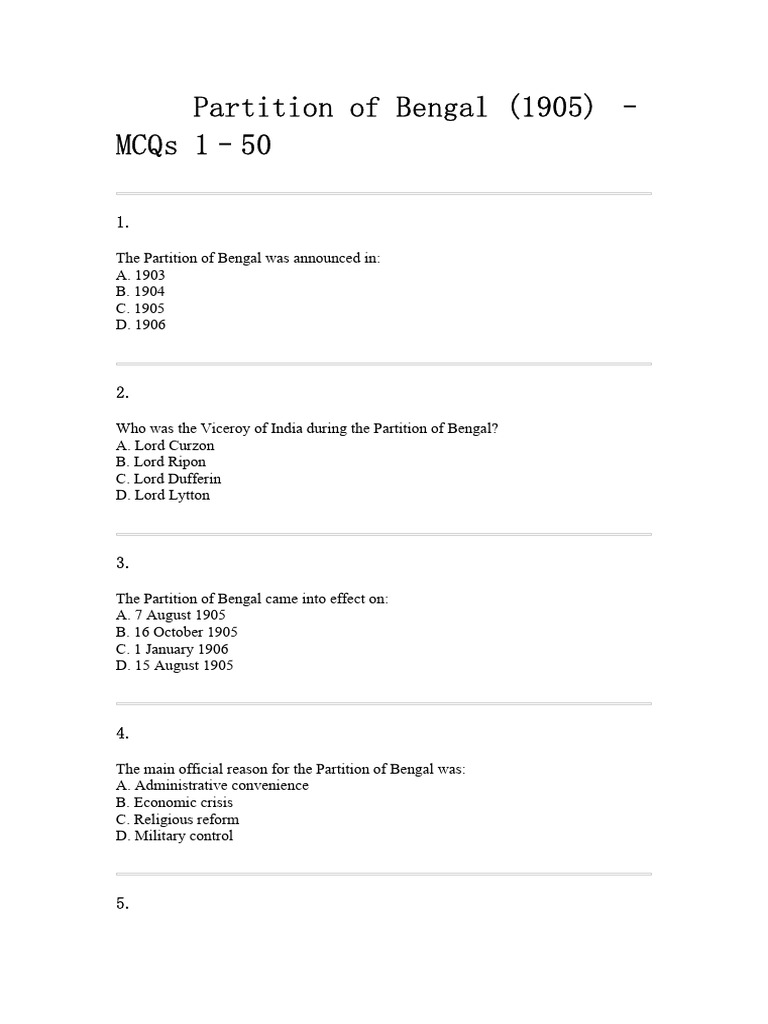 Partition of Bengal (1905) - MCQs 1 - 50

1.

The Partition of Bengal was announced in:
A. 1903
B. 1904
C. 1905
D. 1906

2.

Who was the Viceroy of India during the Partition of Bengal?
A. Lord Curzon
B. Lord Ripon
C. Lord Dufferin
D. Lord Lytton

3.

The Partition of Bengal came into effect on:
A. 7 August 1905
B. 16 October 1905
C. 1 January 1906
D. 15 August 1905

4.

The main official reason for the Partition of Bengal was:
A. Administrative convenience
B. Economic crisis
C. Religious reform
D. Military control

5.